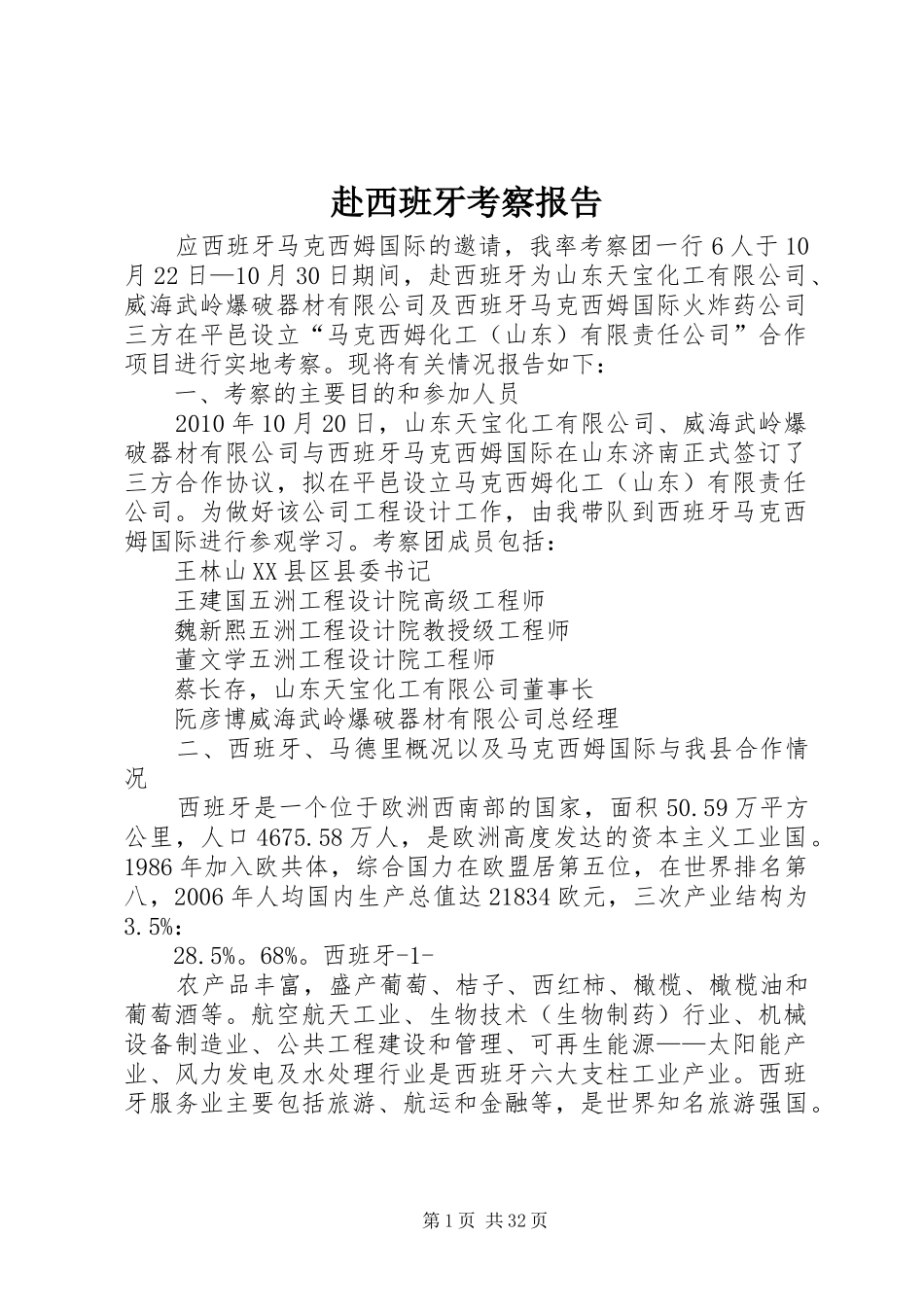 赴西班牙考察报告

应西班牙马克西姆国际的邀请，我率考察团一行6人于10月22日—10月30日期间，赴西班牙为山东天宝化工有限公司、威海武岭爆破器材有限公司及西班牙马克西姆国际火炸药公司三方在平邑设立“马克西姆化工（山东）有限责任公司”合作项目进行实地考察。现将有关情况报告如下：

一、考察的主要目的和参加人员

2010年10月20日，山东天宝化工有限公司、威海武岭爆破器材有限公司与西班牙马克西姆国际在山东济南正式签订了三方合作协议，拟在平邑设立马克西姆化工（山东）有限责任公司。为做好该公司工程设计工作，由我带队到西班牙马克西姆国际进行参观学习。考察团成员包括：

王林山XX县区县委书记

王建国五洲工程设计院高级工程师

魏新熙五洲工程设计院教授级工程师

董文学五洲工程设计院工程师

蔡长存，山东天宝化工有限公司董事长

阮彦博威海武岭爆破器材有限公司总经理

二、西班牙、马德里概况以及马克西姆国际与我县合作情况

西班牙是一个位于欧洲西南部的国家，面积50.59万平方公里，人口4675.58万人，是欧洲高度发达的资本主义工业国。1986年加入欧共体，综合国力在欧盟居第五位，在世界排名第八，2006年人均国内生产总值达21834欧元，三次产业结构为3.5%：

28.5%。68%。西班牙-1-

农产品丰富，盛产葡萄、桔子、西红柿、橄榄、橄榄油和葡萄酒等。航空航天工业、生物技术（生物制药）行业、机械设备制造业、公共工程建设和管理、可再生能源——太阳能产业、风力发电及水处理行业是西班牙六大支柱工业产业。西班牙服务业主要包括旅游、航运和金融等，是世界知名旅游强国。

第1页 共32页